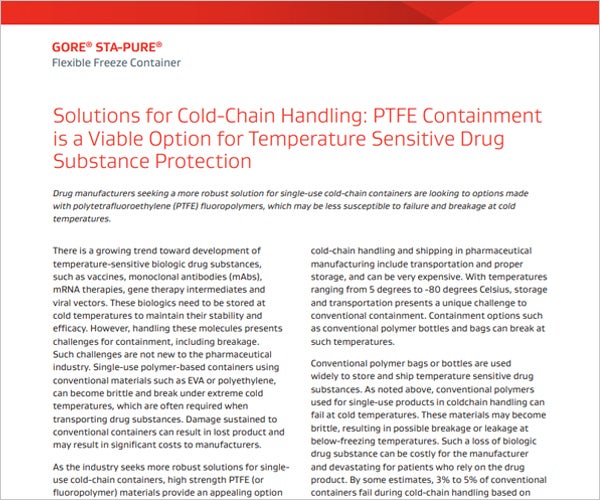 GORE® STA-PURE®
Flexible Freeze Container

Solutions for Cold-Chain Handling: PTFE Containment is a Viable Option for Temperature Sensitive Drug Substance Protection

Drug manufacturers seeking a more robust solution for single-use cold-chain containers are looking to options made with polytetrafluoroethylene (PTFE) fluoropolymers, which may be less susceptible to failure and breakage at cold temperatures.

There is a growing trend toward development of temperature-sensitive biologic drug substances, such as vaccines, monoclonal antibodies (mAbs), mRNA therapies, gene therapy intermediates and viral vectors. These biologics need to be stored at cold temperatures to maintain their stability and efficacy. However, handling these molecules presents challenges for containment, including breakage. Such challenges are not new to the pharmaceutical industry. Single-use polymer-based containers using conventional materials such as EVA or polyethylene, can become brittle and break under extreme cold temperatures, which are often required when transporting drug substances. Damage sustained to conventional containers can result in lost product and may result in significant costs to manufacturers.

As the industry seeks more robust solutions for single-use cold-chain containers, high strength PTFE (or fluoropolymer) materials provide an appealing option

cold-chain handling and shipping in pharmaceutical manufacturing include transportation and proper storage, and can be very expensive. With temperatures ranging from 5 degrees to -80 degrees Celsius, storage and transportation presents a unique challenge to conventional containment. Containment options such as conventional polymer bottles and bags can break at such temperatures.

Conventional polymer bags or bottles are used widely to store and ship temperature sensitive drug substances. As noted above, conventional polymers used for single-use products in coldchain handling can fail at cold temperatures. These materials may become brittle, resulting in possible breakage or leakage at below-freezing temperatures. Such a loss of biologic drug substance can be costly for the manufacturer and devastating for patients who rely on the drug product. By some estimates, 3% to 5% of conventional containers fail during cold-chain handling based on